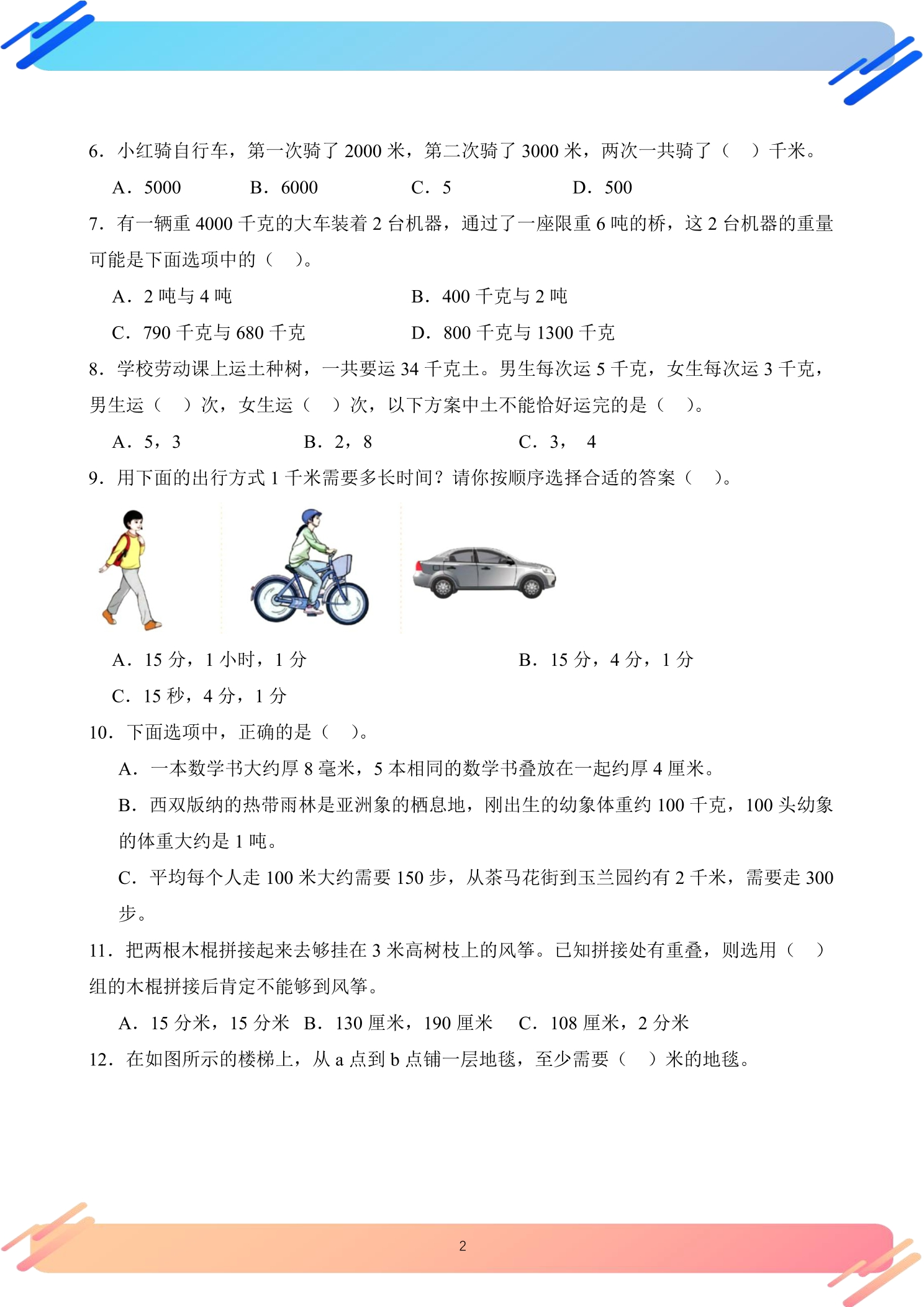 6．小红骑自行车，第一次骑了2000米，第二次骑了3000米，两次一共骑了（ ）千米。

A．5000 B．6000 C．5 D．500

7．有一辆重4000千克的大车装着2台机器，通过了一座限重6吨的桥，这2台机器的重量可能是下面选项中的（ ）。

A．2吨与4吨 B．400千克与2吨

C．790千克与680千克 D．800千克与1300千克

8．学校劳动课上运土种树，一共要运34千克土。男生每次运5千克，女生每次运3千克，男生运（ ）次，女生运（ ）次，以下方案中土不能恰好运完的是（ ）。

A．5，3 B．2，8 C．3，4

9．用下面的出行方式1千米需要多长时间？请你按顺序选择合适的答案（ ）。

A．15分，1小时，1分 B．15分，4分，1分

C．15秒，4分，1分

10．下面选项中，正确的是（ ）。

A．一本数学书大约厚8毫米，5本相同的数学书叠放在一起约厚4厘米。

B．西双版纳的热带雨林是亚洲象的栖息地，刚出生的幼象体重约100千克，100头幼象的体重大约是1吨。

C．平均每个人走100米大约需要150步，从茶马花街到玉兰园约有2千米，需要走300步。

11．把两根木棍拼接起来去够挂在3米高树枝上的风筝。已知拼接处有重叠，则选用（ ）组的木棍拼接后肯定不能够到风筝。

A．15分米，15分米 B．130厘米，190厘米 C．108厘米，2分米

12．在如图所示的楼梯上，从a点到b点铺一层地毯，至少需要（ ）米的地毯。

2